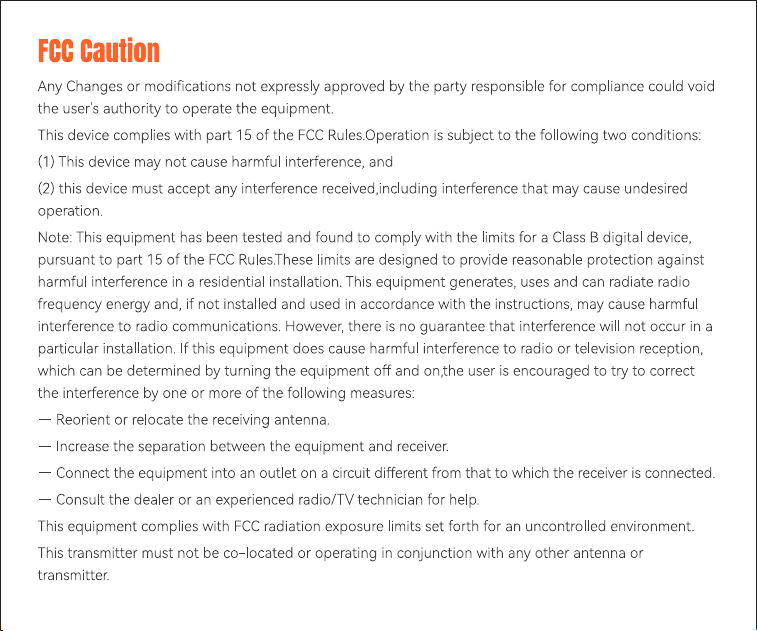 FCC Caution

Any Changes or modifications not expressly approved by the party responsible for compliance could void the user's authority to operate the equipment.

This device complies with part 15 of the FCC Rules.Operation is subject to the following two conditions:

(1) This device may not cause harmful interference, and

(2) this device must accept any interference received,including interference that may cause undesired operation.

Note: This equipment has been tested and found to comply with the limits for a Class B digital device, pursuant to part 15 of the FCC Rules.These limits are designed to provide reasonable protection against harmful interference in a residential installation. This equipment generates, uses and can radiate radio frequency energy and, if not installed and used in accordance with the instructions, may cause harmful interference to radio communications. However, there is no guarantee that interference will not occur in a particular installation. If this equipment does cause harmful interference to radio or television reception, which can be determined by turning the equipment off and on,the user is encouraged to try to correct the interference by one or more of the following measures:

— Reorient or relocate the receiving antenna.

— Increase the separation between the equipment and receiver.

— Connect the equipment into an outlet on a circuit different from that to which the receiver is connected.

— Consult the dealer or an experienced radio/TV technician for help.

This equipment complies with FCC radiation exposure limits set forth for an uncontrolled environment.

This transmitter must not be co-located or operating in conjunction with any other antenna or transmitter.